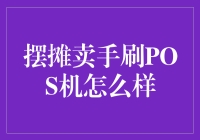 摆摊卖手刷POS机怎么样